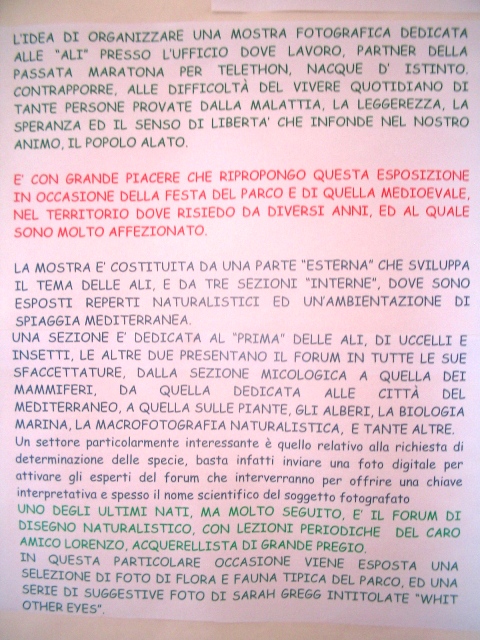 L'IDEA DI ORGANIZZARE UNA MOSTRA FOTOGRAFICA DEDICATA ALLE "ALI" PRESSO L'UFFICIO DOVE LAVORO, PARTNER DELLA PASSATA MARATONA PER TELETHON, NACQUE D' ISTINTO. CONTRAPPORRE, ALLE DIFFICOLTÀ DEL VIVERE QUOTIDIANO DI TANTE PERSONE PROVATE DALLA MALATTIA, LA LEGGEREZZA, LA SPERANZA ED IL SENSO DI LIBERTA' CHE INFONDE NEL NOSTRO ANIMO, IL POPOLO ALATO.

E' CON GRANDE PIACERE CHE RIPROPONGO QUESTA ESPOSIZIONE IN OCCASIONE DELLA FESTA DEL PARCO E DI QUELLA MEDIOEVALE, NEL TERRITORIO DOVE RISIEDO DA DIVERSI ANNI, ED AL QUALE SONO MOLTO AFFEZIONATO.

LA MOSTRA E' COSTITUITA DA UNA PARTE "ESTERNA" CHE SVILUPPA IL TEMA DELLE ALI, E DA TRE SEZIONI "INTERNE", DOVE SONO ESPOSTI REPERTI NATURALISTICI ED UN'AMBIENTAZIONE DI SPIAGGIA MEDITERRANEA.
UNA SEZIONE E' DEDICATA AL "PRIMA" DELLE ALI, DI UCCELLI E INSETTI, LE ALTRE DUE PRESENTANO IL FORUM IN TUTTE LE SUE SFACCETTATURE, DALLA SEZIONE MICOLOGICA A QUELLA DEI MAMMIFERI, DA QUELLA DEDICATA ALLE CITTÀ DEL MEDITERRANEO, A QUELLA SULLE PIANTE, GLI ALBERI, LA BIOLOGIA MARINA, LA MACROFOTOGRAFIA NATURALISTICA, E TANTE ALTRE.
Un settore particolarmente interessante è quello relativo alla richiesta di determinazione delle specie, basta infatti inviare una foto digitale per attivare gli esperti del forum che interverranno per offrire una chiave interpretativa e spesso il nome scientifico del soggetto fotografato
UNO DEGLI ULTIMI NATI, MA MOLTO SEGUITO, E' IL FORUM DI DISEGNO NATURALISTICO, CON LEZIONI PERIODICHE DEL CARO AMICO LORENZO, ACQUERELLISTA DI GRANDE PREGIO.
IN QUESTA PARTICOLARE OCCASIONE VIENE ESPOSTA UNA SELEZIONE DI FOTO DI FLORA E FAUNA TIPICA DEL PARCO, ED UNA SERIE DI SUGGESTIVE FOTO DI SARAH GREGG INTITOLATE "WHIT OTHER EYES".